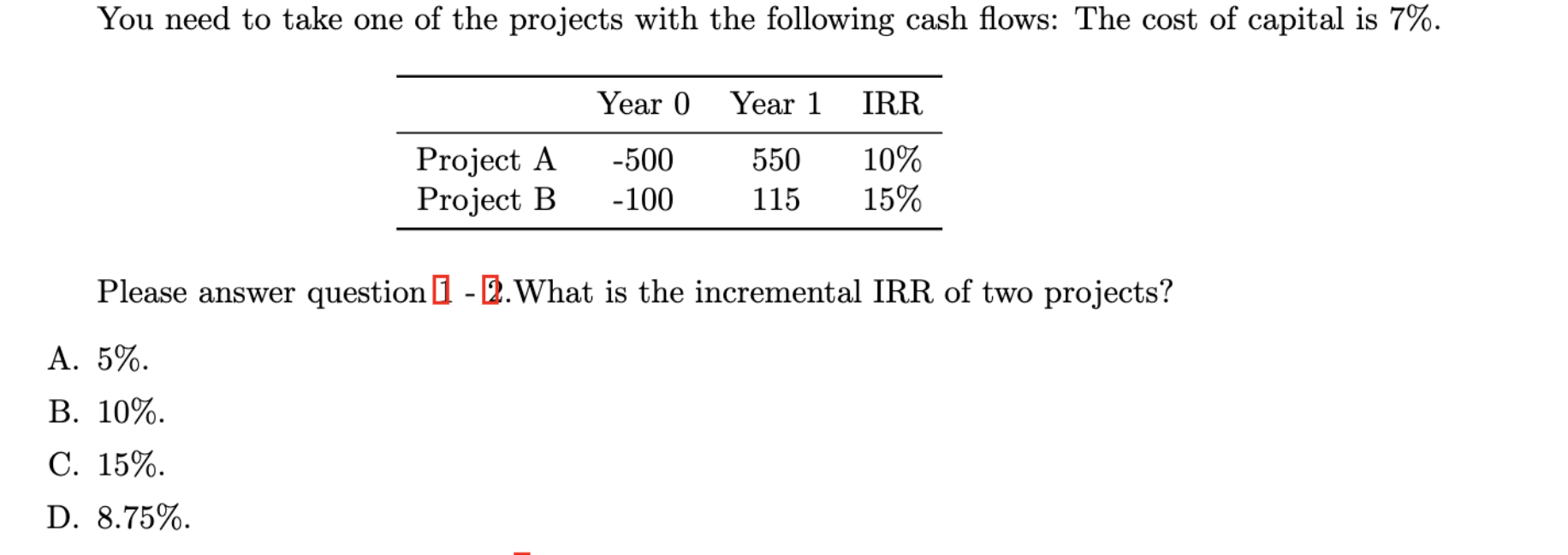 You need to take one of the projects with the following cash flows: The cost of capital is 7%.

| | Year 0 | Year 1 | IRR |
|---|---|---|---|
| Project A | -500 | 550 | 10% |
| Project B | -100 | 115 | 15% |

Please answer question 1 - 2.What is the incremental IRR of two projects?

A. 5%.

B. 10%.

C. 15%.

D. 8.75%.